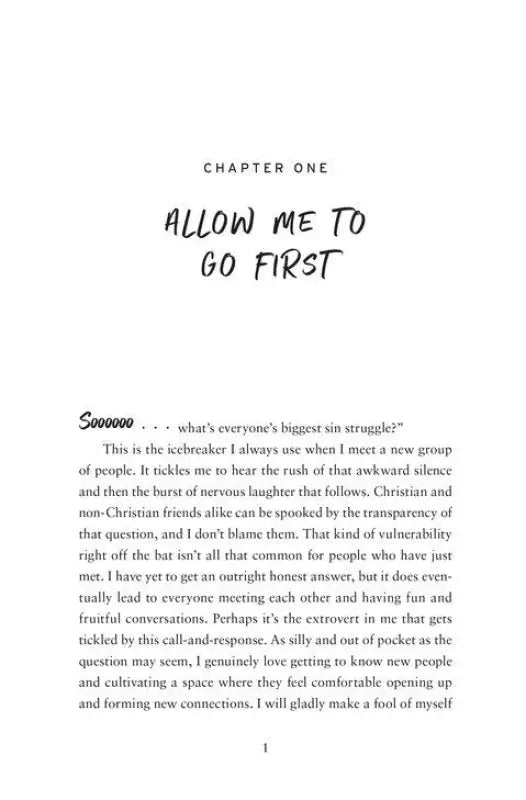 CHAPTER ONE

ALLOW ME TO GO FIRST

Soooooo . . . what's everyone's biggest sin struggle?"

This is the icebreaker I always use when I meet a new group of people. It tickles me to hear the rush of that awkward silence and then the burst of nervous laughter that follows. Christian and non-Christian friends alike can be spooked by the transparency of that question, and I don't blame them. That kind of vulnerability right off the bat isn't all that common for people who have just met. I have yet to get an outright honest answer, but it does eventually lead to everyone meeting each other and having fun and fruitful conversations. Perhaps it's the extrovert in me that gets tickled by this call-and-response. As silly and out of pocket as the question may seem, I genuinely love getting to know new people and cultivating a space where they feel comfortable opening up and forming new connections. I will gladly make a fool of myself

1